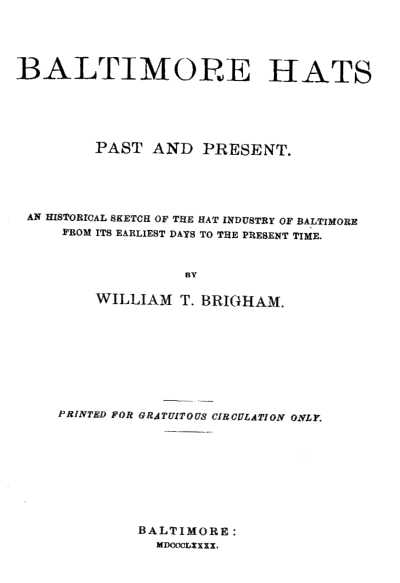 BALTIMORE HATS

PAST AND PRESENT.

AN HISTORICAL SKETCH OF THE HAT INDUSTRY OF BALTIMORE FROM ITS EARLIEST DAYS TO THE PRESENT TIME.

BY

WILLIAM T. BRIGHAM.

PRINTED FOR GRATUITOUS CIRCULATION ONLY.

BALTIMORE:
MDCCCLXXXX.